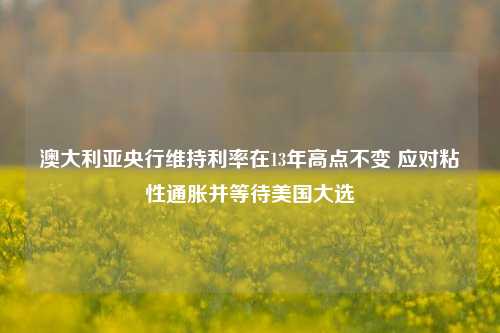 澳大利亚央行维持利率在13年高点不变 应对粘性通胀并等待美国大选